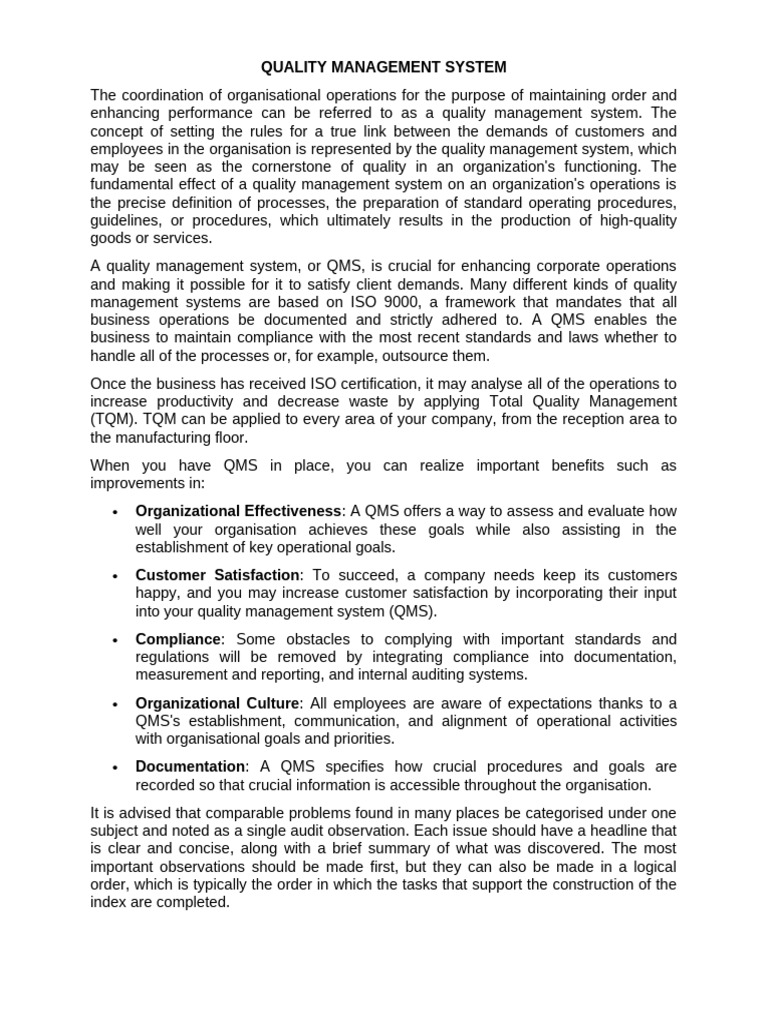 QUALITY MANAGEMENT SYSTEM

The coordination of organisational operations for the purpose of maintaining order and enhancing performance can be referred to as a quality management system. The concept of setting the rules for a true link between the demands of customers and employees in the organisation is represented by the quality management system, which may be seen as the cornerstone of quality in an organization's functioning. The fundamental effect of a quality management system on an organization's operations is the precise definition of processes, the preparation of standard operating procedures, guidelines, or procedures, which ultimately results in the production of high-quality goods or services.

A quality management system, or QMS, is crucial for enhancing corporate operations and making it possible for it to satisfy client demands. Many different kinds of quality management systems are based on ISO 9000, a framework that mandates that all business operations be documented and strictly adhered to. A QMS enables the business to maintain compliance with the most recent standards and laws whether to handle all of the processes or, for example, outsource them.

Once the business has received ISO certification, it may analyse all of the operations to increase productivity and decrease waste by applying Total Quality Management (TQM). TQM can be applied to every area of your company, from the reception area to the manufacturing floor.

When you have QMS in place, you can realize important benefits such as improvements in:

• Organizational Effectiveness: A QMS offers a way to assess and evaluate how well your organisation achieves these goals while also assisting in the establishment of key operational goals.

• Customer Satisfaction: To succeed, a company needs keep its customers happy, and you may increase customer satisfaction by incorporating their input into your quality management system (QMS).

• Compliance: Some obstacles to complying with important standards and regulations will be removed by integrating compliance into documentation, measurement and reporting, and internal auditing systems.

• Organizational Culture: All employees are aware of expectations thanks to a QMS's establishment, communication, and alignment of operational activities with organisational goals and priorities.

• Documentation: A QMS specifies how crucial procedures and goals are recorded so that crucial information is accessible throughout the organisation.

It is advised that comparable problems found in many places be categorised under one subject and noted as a single audit observation. Each issue should have a headline that is clear and concise, along with a brief summary of what was discovered. The most important observations should be made first, but they can also be made in a logical order, which is typically the order in which the tasks that support the construction of the index are completed.